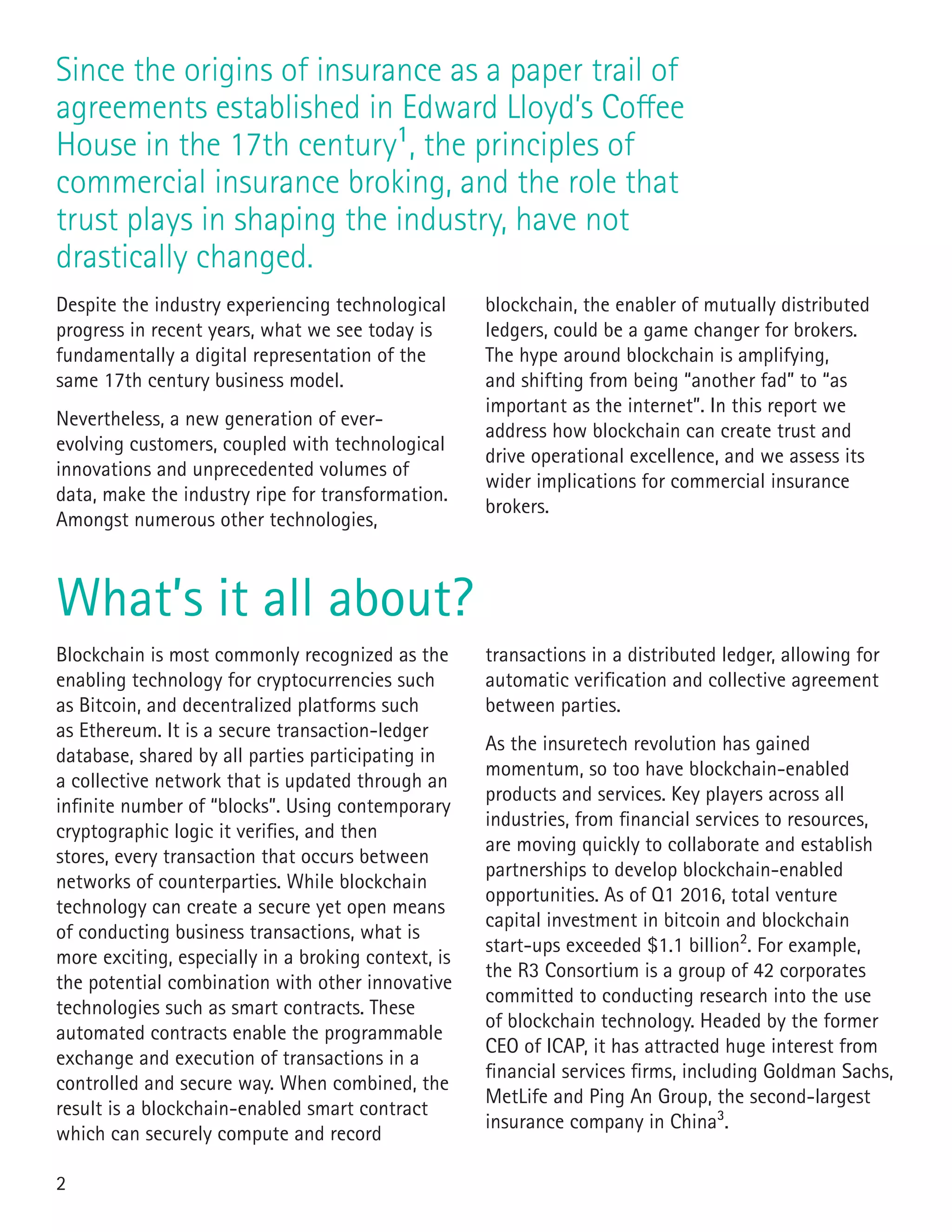 Since the origins of insurance as a paper trail of agreements established in Edward Lloyd's Coffee House in the 17th century$^1$, the principles of commercial insurance broking, and the role that trust plays in shaping the industry, have not drastically changed.

Despite the industry experiencing technological progress in recent years, what we see today is fundamentally a digital representation of the same 17th century business model.

Nevertheless, a new generation of ever-evolving customers, coupled with technological innovations and unprecedented volumes of data, make the industry ripe for transformation. Amongst numerous other technologies, blockchain, the enabler of mutually distributed ledgers, could be a game changer for brokers. The hype around blockchain is amplifying, and shifting from being "another fad" to "as important as the internet". In this report we address how blockchain can create trust and drive operational excellence, and we assess its wider implications for commercial insurance brokers.

What's it all about?

Blockchain is most commonly recognized as the enabling technology for cryptocurrencies such as Bitcoin, and decentralized platforms such as Ethereum. It is a secure transaction-ledger database, shared by all parties participating in a collective network that is updated through an infinite number of "blocks". Using contemporary cryptographic logic it verifies, and then stores, every transaction that occurs between networks of counterparties. While blockchain technology can create a secure yet open means of conducting business transactions, what is more exciting, especially in a broking context, is the potential combination with other innovative technologies such as smart contracts. These automated contracts enable the programmable exchange and execution of transactions in a controlled and secure way. When combined, the result is a blockchain-enabled smart contract which can securely compute and record transactions in a distributed ledger, allowing for automatic verification and collective agreement between parties.

As the insuretech revolution has gained momentum, so too have blockchain-enabled products and services. Key players across all industries, from financial services to resources, are moving quickly to collaborate and establish partnerships to develop blockchain-enabled opportunities. As of Q1 2016, total venture capital investment in bitcoin and blockchain start-ups exceeded \$1.1 billion$^2$. For example, the R3 Consortium is a group of 42 corporates committed to conducting research into the use of blockchain technology. Headed by the former CEO of ICAP, it has attracted huge interest from financial services firms, including Goldman Sachs, MetLife and Ping An Group, the second-largest insurance company in China$^3$.

2